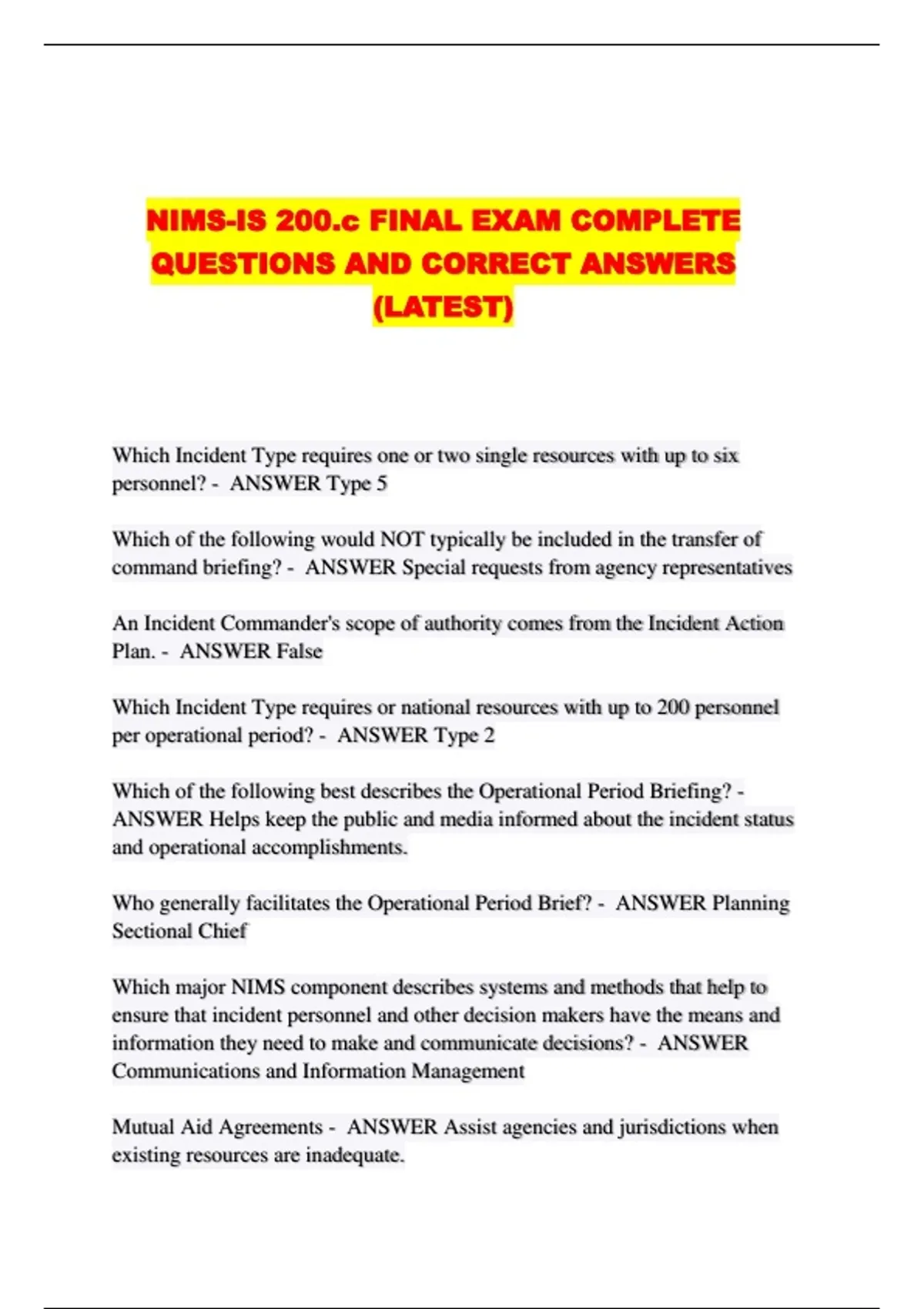 NIMS-IS 200.c FINAL EXAM COMPLETE QUESTIONS AND CORRECT ANSWERS (LATEST)

Which Incident Type requires one or two single resources with up to six personnel? - ANSWER Type 5

Which of the following would NOT typically be included in the transfer of command briefing? - ANSWER Special requests from agency representatives

An Incident Commander's scope of authority comes from the Incident Action Plan. - ANSWER False

Which Incident Type requires or national resources with up to 200 personnel per operational period? - ANSWER Type 2

Which of the following best describes the Operational Period Briefing? - ANSWER Helps keep the public and media informed about the incident status and operational accomplishments.

Who generally facilitates the Operational Period Brief? - ANSWER Planning Sectional Chief

Which major NIMS component describes systems and methods that help to ensure that incident personnel and other decision makers have the means and information they need to make and communicate decisions? - ANSWER Communications and Information Management

Mutual Aid Agreements - ANSWER Assist agencies and jurisdictions when existing resources are inadequate.